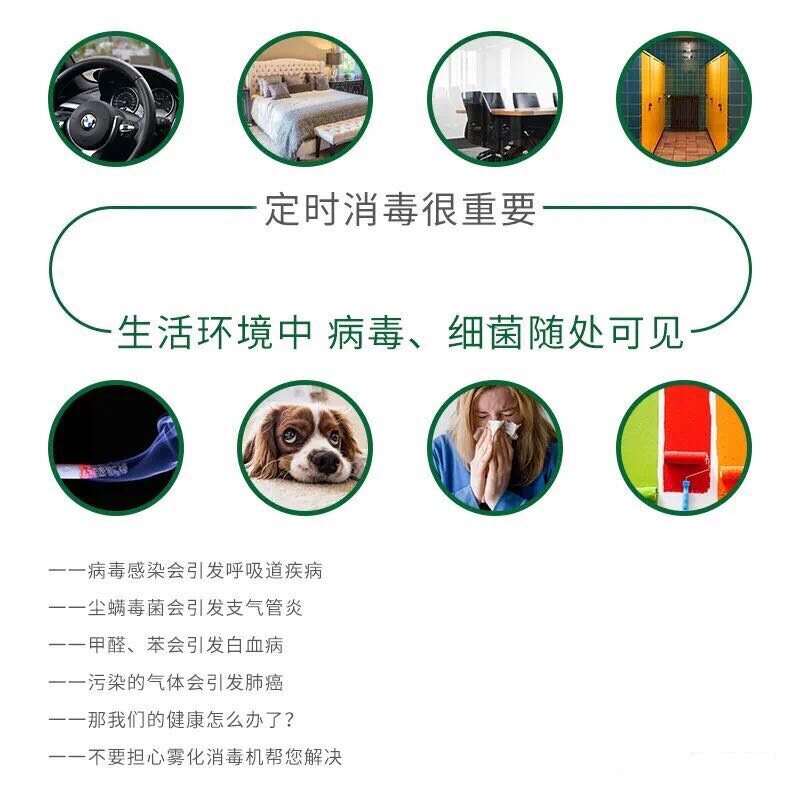 定时消毒很重要

生活环境中 病毒、细菌随处可见

——病毒感染会引发呼吸道疾病

——尘螨毒菌会引发支气管炎

——甲醛、苯会引发白血病

——污染的气体会引发肺癌

——那我们的健康怎么办了？

——不要担心雾化消毒机帮您解决